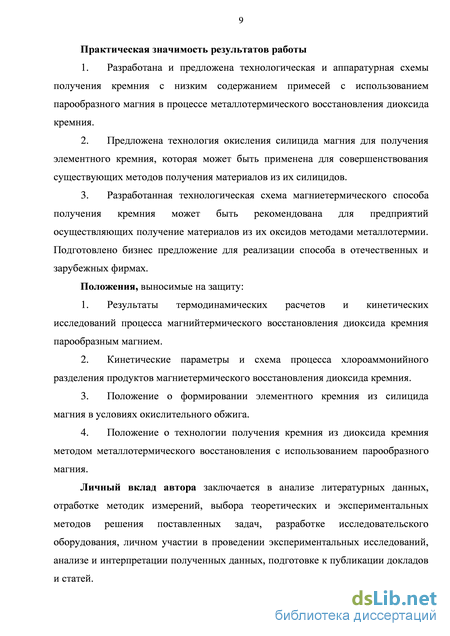 9

Практическая значимость результатов работы

1. Разработана и предложена технологическая и аппаратурная схемы получения кремния с низким содержанием примесей с использованием парообразного магния в процессе металлотермического восстановления диоксида кремния.

2. Предложена технология окисления силицида магния для получения элементного кремния, которая может быть применена для совершенствования существующих методов получения материалов из их силицидов.

3. Разработанная технологическая схема магниетермического способа получения кремния может быть рекомендована для предприятий осуществляющих получение материалов из их оксидов методами металлотермии. Подготовлено бизнес предложение для реализации способа в отечественных и зарубежных фирмах.

Положения, выносимые на защиту:

1. Результаты термодинамических расчетов и кинетических исследований процесса магнийтермического восстановления диоксида кремния парообразным магнием.

2. Кинетические параметры и схема процесса хлороаммонийного разделения продуктов магниетермического восстановления диоксида кремния.

3. Положение о формировании элементного кремния из силицида магния в условиях окислительного обжига.

4. Положение о технологии получения кремния из диоксида кремния методом металлотермического восстановления с использованием парообразного магния.

Личный вклад автора заключается в анализе литературных данных, отработке методик измерений, выбора теоретических и экспериментальных методов решения поставленных задач, разработке исследовательского оборудования, личном участии в проведении экспериментальных исследований, анализе и интерпретации полученных данных, подготовке к публикации докладов и статей.

dsLib.net
библиотека диссертаций